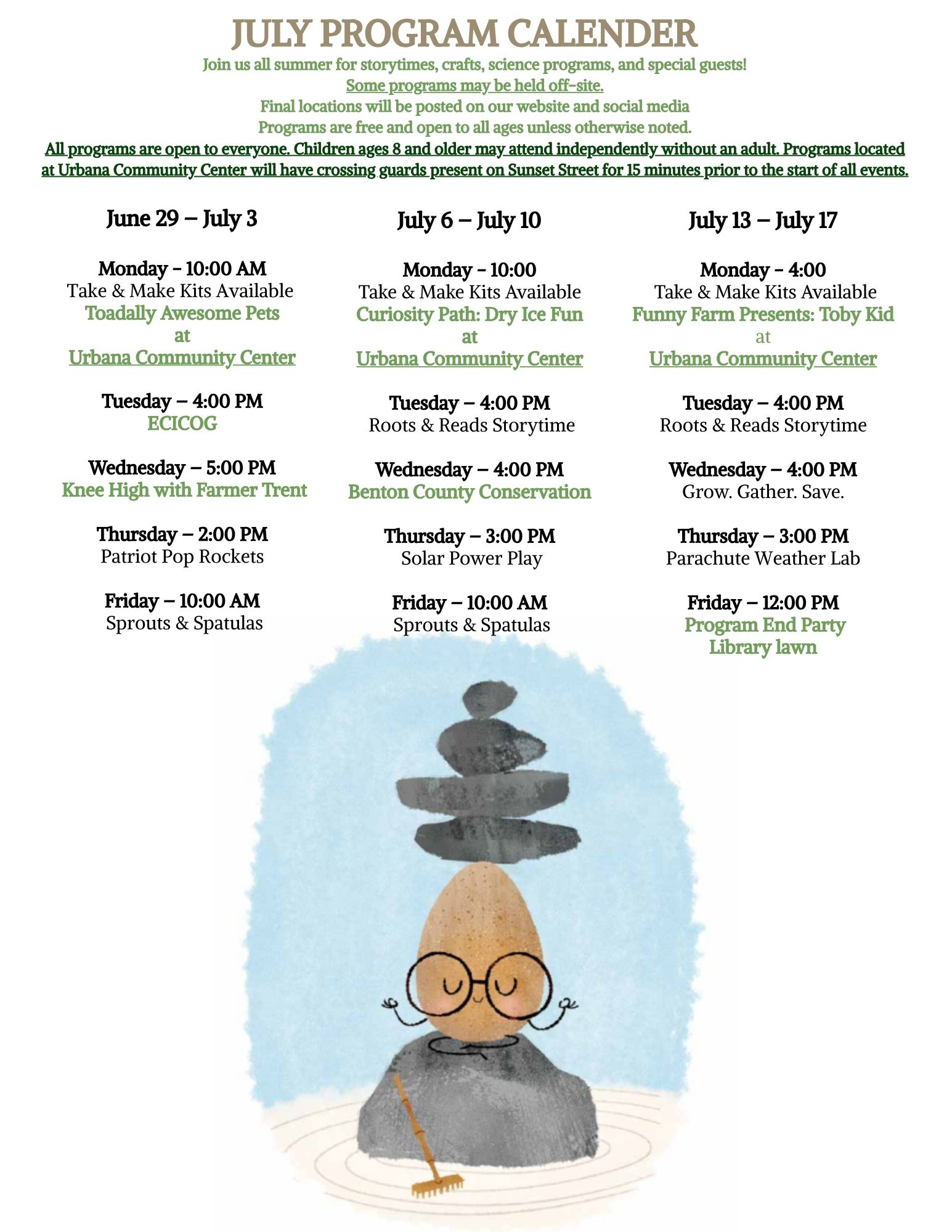 JULY PROGRAM CALENDER

Join us all summer for storytimes, crafts, science programs, and special guests!
Some programs may be held off-site.
Final locations will be posted on our website and social media
Programs are free and open to all ages unless otherwise noted.
All programs are open to everyone. Children ages 8 and older may attend independently without an adult. Programs located at Urbana Community Center will have crossing guards present on Sunset Street for 15 minutes prior to the start of all events.

June 29 – July 3

Monday - 10:00 AM
Take & Make Kits Available
Toadally Awesome Pets
at
Urbana Community Center

Tuesday – 4:00 PM
ECICOG

Wednesday – 5:00 PM
Knee High with Farmer Trent

Thursday – 2:00 PM
Patriot Pop Rockets

Friday – 10:00 AM
Sprouts & Spatulas

July 6 – July 10

Monday - 10:00
Take & Make Kits Available
Curiosity Path: Dry Ice Fun
at
Urbana Community Center

Tuesday – 4:00 PM
Roots & Reads Storytime

Wednesday – 4:00 PM
Benton County Conservation

Thursday – 3:00 PM
Solar Power Play

Friday – 10:00 AM
Sprouts & Spatulas

July 13 – July 17

Monday - 4:00
Take & Make Kits Available
Funny Farm Presents: Toby Kid
at
Urbana Community Center

Tuesday – 4:00 PM
Roots & Reads Storytime

Wednesday – 4:00 PM
Grow. Gather. Save.

Thursday – 3:00 PM
Parachute Weather Lab

Friday – 12:00 PM
Program End Party
Library lawn